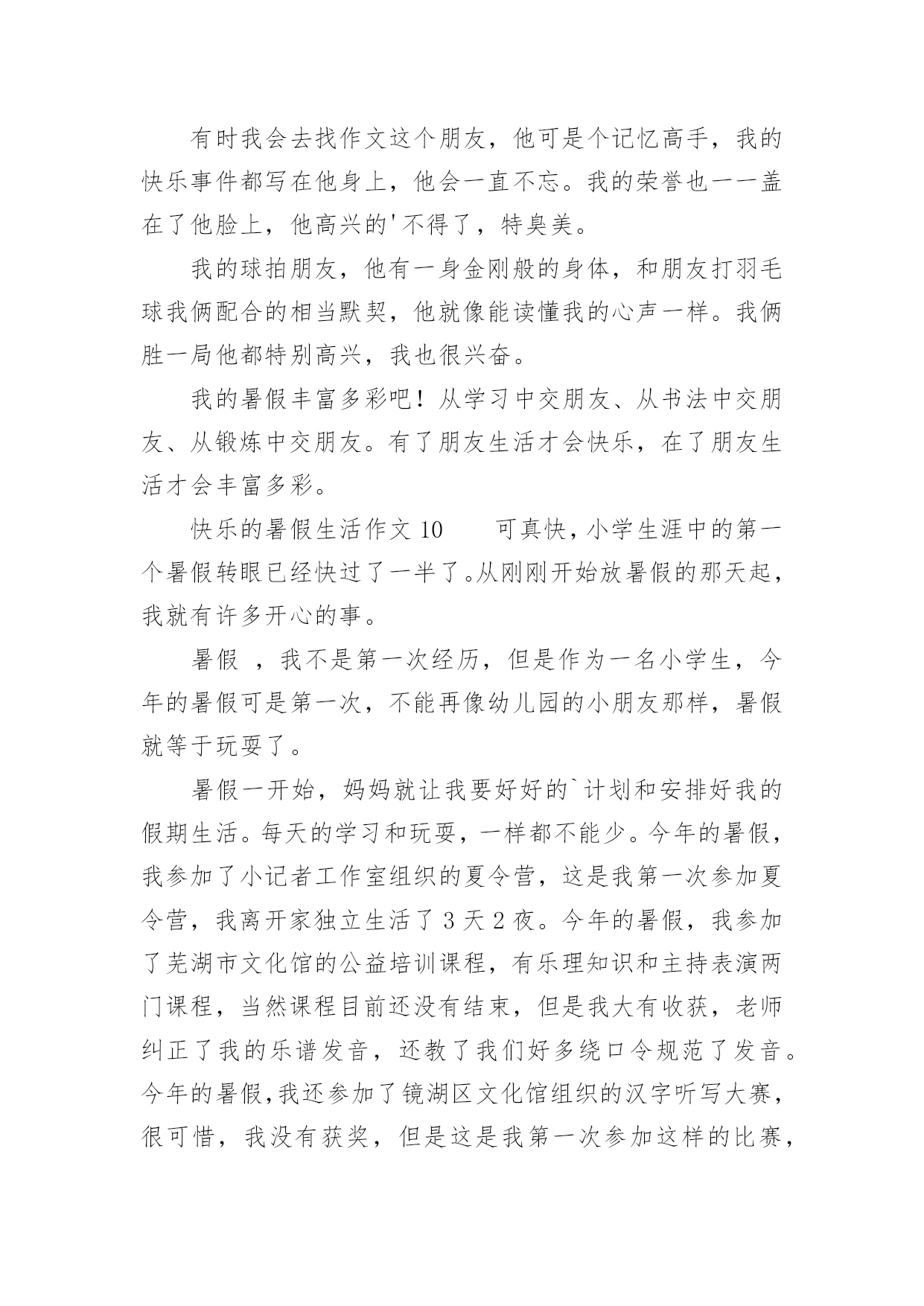 有时我会去找作文这个朋友，他可是个记忆高手，我的快乐事件都写在他身上，他会一直不忘。我的荣誉也一一盖在了他脸上，他高兴的'不得了，特臭美。

我的球拍朋友，他有一身金刚般的身体，和朋友打羽毛球我俩配合的相当默契，他就像能读懂我的心声一样。我俩胜一局他都特别高兴，我也很兴奋。

我的暑假丰富多彩吧！从学习中交朋友、从书法中交朋友、从锻炼中交朋友。有了朋友生活才会快乐，在了朋友生活才会丰富多彩。

快乐的暑假生活作文 10　　可真快，小学生涯中的第一个暑假转眼已经快过了一半了。从刚刚开始放暑假的那天起，我就有许多开心的事。

暑假 ，我不是第一次经历，但是作为一名小学生，今年的暑假可是第一次，不能再像幼儿园的小朋友那样，暑假就等于玩耍了。

暑假一开始，妈妈就让我要好好的`计划和安排好我的假期生活。每天的学习和玩耍，一样都不能少。今年的暑假，我参加了小记者工作室组织的夏令营，这是我第一次参加夏令营，我离开家独立生活了 3 天 2 夜。今年的暑假，我参加了芜湖市文化馆的公益培训课程，有乐理知识和主持表演两门课程，当然课程目前还没有结束，但是我大有收获，老师纠正了我的乐谱发音，还教了我们好多绕口令规范了发音。今年的暑假，我还参加了镜湖区文化馆组织的汉字听写大赛，很可惜，我没有获奖，但是这是我第一次参加这样的比赛，